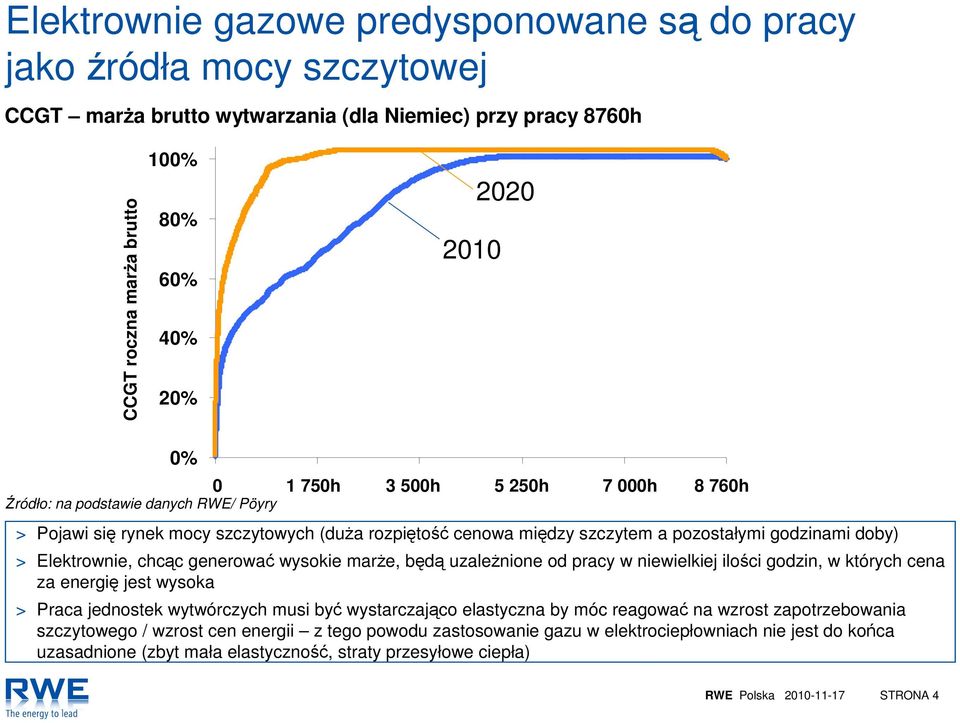 Elektrownie gazowe predysponowane są do pracy jako źródła mocy szczytowej

CCGT – marża brutto wytwarzania (dla Niemiec) przy pracy 8760h

CCGT roczna marża brutto

100%
80%
60%
40%
20%
0%

2020
2010

0
1 750h
3 500h
5 250h
7 000h
8 760h

Źródło: na podstawie danych RWE/ Pöyry

> Pojawi się rynek mocy szczytowych (duża rozpiętość cenowa między szczytem a pozostałymi godzinami doby)

> Elektrownie, chcąc generować wysokie marże, będą uzależnione od pracy w niewielkiej ilości godzin, w których cena za energię jest wysoka

> Praca jednostek wytwórczych musi być wystarczająco elastyczna by móc reagować na wzrost zapotrzebowania szczytowego / wzrost cen energii – z tego powodu zastosowanie gazu w elektrociepłowniach nie jest do końca uzasadnione (zbyt mała elastyczność, straty przesyłowe ciepła)

RWE
The energy to lead

RWE Polska 2010-11-17 STRONA 4